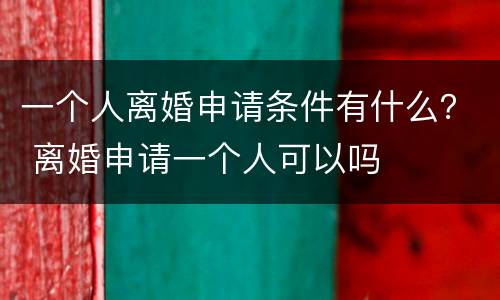 一个人离婚申请条件有什么？
离婚申请一个人可以吗